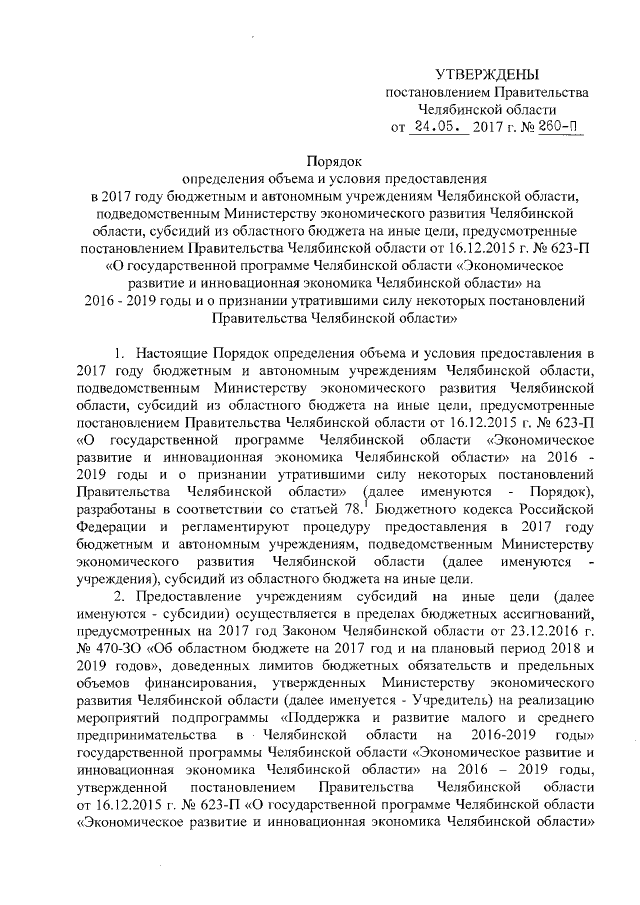 УТВЕРЖДЕНЫ
постановлением Правительства
Челябинской области
от 24.05. 2017 г. № 260-П

Порядок
определения объема и условия предоставления
в 2017 году бюджетным и автономным учреждениям Челябинской области, подведомственным Министерству экономического развития Челябинской области, субсидий из областного бюджета на иные цели, предусмотренные постановлением Правительства Челябинской области от 16.12.2015 г. № 623-П «О государственной программе Челябинской области «Экономическое развитие и инновационная экономика Челябинской области» на 2016 - 2019 годы и о признании утратившими силу некоторых постановлений Правительства Челябинской области»

1. Настоящие Порядок определения объема и условия предоставления в 2017 году бюджетным и автономным учреждениям Челябинской области, подведомственным Министерству экономического развития Челябинской области, субсидий из областного бюджета на иные цели, предусмотренные постановлением Правительства Челябинской области от 16.12.2015 г. № 623-П «О государственной программе Челябинской области «Экономическое развитие и инновационная экономика Челябинской области» на 2016 - 2019 годы и о признании утратившими силу некоторых постановлений Правительства Челябинской области» (далее именуются - Порядок), разработаны в соответствии со статьей $78.^1$ Бюджетного кодекса Российской Федерации и регламентируют процедуру предоставления в 2017 году бюджетным и автономным учреждениям, подведомственным Министерству экономического развития Челябинской области (далее именуются - учреждения), субсидий из областного бюджета на иные цели.

2. Предоставление учреждениям субсидий на иные цели (далее именуются - субсидии) осуществляется в пределах бюджетных ассигнований, предусмотренных на 2017 год Законом Челябинской области от 23.12.2016 г. № 470-ЗО «Об областном бюджете на 2017 год и на плановый период 2018 и 2019 годов», доведенных лимитов бюджетных обязательств и предельных объемов финансирования, утвержденных Министерству экономического развития Челябинской области (далее именуется - Учредитель) на реализацию мероприятий подпрограммы «Поддержка и развитие малого и среднего предпринимательства в Челябинской области на 2016-2019 годы» государственной программы Челябинской области «Экономическое развитие и инновационная экономика Челябинской области» на 2016 – 2019 годы, утвержденной постановлением Правительства Челябинской области от 16.12.2015 г. № 623-П «О государственной программе Челябинской области «Экономическое развитие и инновационная экономика Челябинской области»